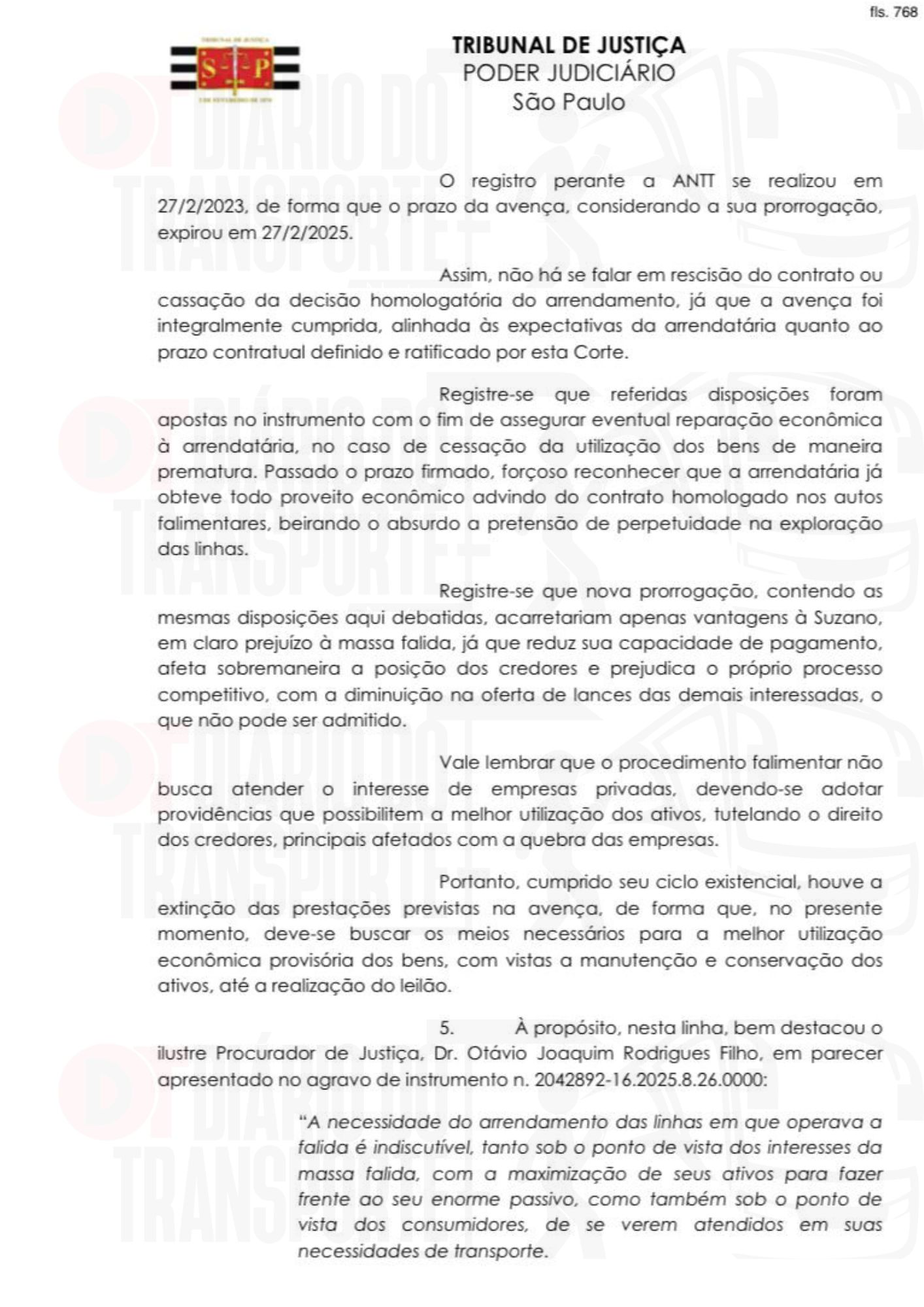 fls. 768

TRIBUNAL DE JUSTIÇA
PODER JUDICIÁRIO
São Paulo

DIÁRIO DO TRANSPORTE

O registro perante a ANTT se realizou em 27/2/2023, de forma que o prazo da avença, considerando a sua prorrogação, expirou em 27/2/2025.

Assim, não há se falar em rescisão do contrato ou cassação da decisão homologatória do arrendamento, já que a avença foi integralmente cumprida, alinhada às expectativas da arrendatária quanto ao prazo contratual definido e ratificado por esta Corte.

Registre-se que referidas disposições foram apostas no instrumento com o fim de assegurar eventual reparação econômica à arrendatária, no caso de cessação da utilização dos bens de maneira prematura. Passado o prazo firmado, forçoso reconhecer que a arrendatária já obteve todo proveito econômico advindo do contrato homologado nos autos falimentares, beirando o absurdo a pretensão de perpetuidade na exploração das linhas.

Registre-se que nova prorrogação, contendo as mesmas disposições aqui debatidas, acarretariam apenas vantagens à Suzano, em claro prejuízo à massa falida, já que reduz sua capacidade de pagamento, afeta sobremaneira a posição dos credores e prejudica o próprio processo competitivo, com a diminuição na oferta de lances das demais interessadas, o que não pode ser admitido.

Vale lembrar que o procedimento falimentar não busca atender o interesse de empresas privadas, devendo-se adotar providências que possibilitem a melhor utilização dos ativos, tutelando o direito dos credores, principais afetados com a quebra das empresas.

Portanto, cumprido seu ciclo existencial, houve a extinção das prestações previstas na avença, de forma que, no presente momento, deve-se buscar os meios necessários para a melhor utilização econômica provisória dos bens, com vistas a manutenção e conservação dos ativos, até a realização do leilão.

5. À propósito, nesta linha, bem destacou o ilustre Procurador de Justiça, Dr. Otávio Joaquim Rodrigues Filho, em parecer apresentado no agravo de instrumento n. 2042892-16.2025.8.26.0000:

"A necessidade do arrendamento das linhas em que operava a falida é indiscutível, tanto sob o ponto de vista dos interesses da massa falida, com a maximização de seus ativos para fazer frente ao seu enorme passivo, como também sob o ponto de vista dos consumidores, de se verem atendidos em suas necessidades de transporte.